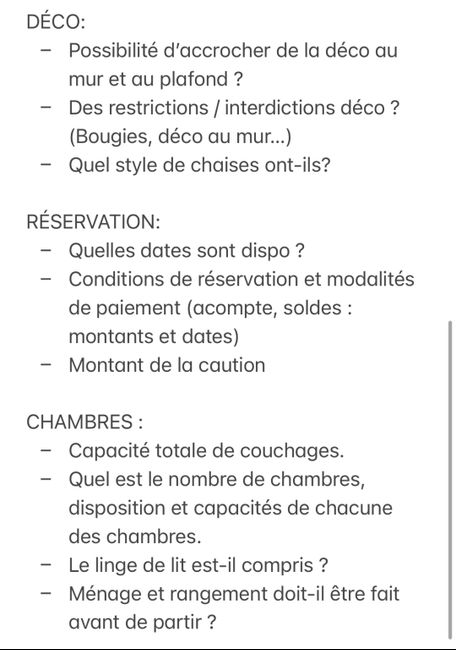 DÉCO:
– Possibilité d'accrocher de la déco au mur et au plafond ?
– Des restrictions / interdictions déco ? (Bougies, déco au mur...)
– Quel style de chaises ont-ils?

RÉSERVATION:
– Quelles dates sont dispo ?
– Conditions de réservation et modalités de paiement (acompte, soldes : montants et dates)
– Montant de la caution

CHAMBRES :
– Capacité totale de couchages.
– Quel est le nombre de chambres, disposition et capacités de chacune des chambres.
– Le linge de lit est-il compris ?
– Ménage et rangement doit-il être fait avant de partir ?